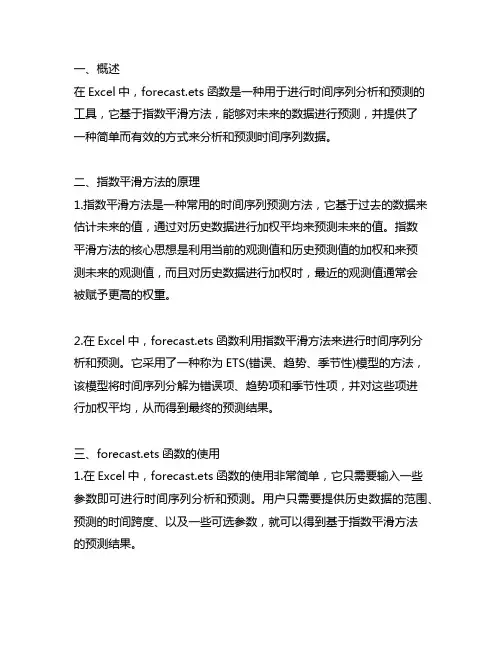 一、概述
在 Excel 中，forecast.ets 函数是一种用于进行时间序列分析和预测的工具，它基于指数平滑方法，能够对未来的数据进行预测，并提供了一种简单而有效的方式来分析和预测时间序列数据。

二、指数平滑方法的原理
1.指数平滑方法是一种常用的时间序列预测方法，它基于过去的数据来估计未来的值，通过对历史数据进行加权平均来预测未来的值。指数平滑方法的核心思想是利用当前的观测值和历史预测值的加权和来预测未来的观测值，而且对历史数据进行加权时，最近的观测值通常会被赋予更高的权重。

2.在 Excel 中，forecast.ets 函数利用指数平滑方法来进行时间序列分析和预测。它采用了一种称为 ETS(错误、趋势、季节性)模型的方法，该模型将时间序列分解为错误项、趋势项和季节性项，并对这些项进行加权平均，从而得到最终的预测结果。

三、forecast.ets 函数的使用
1.在 Excel 中，forecast.ets 函数的使用非常简单，它只需要输入一些参数即可进行时间序列分析和预测。用户只需要提供历史数据的范围、预测的时间跨度、以及一些可选参数，就可以得到基于指数平滑方法的预测结果。